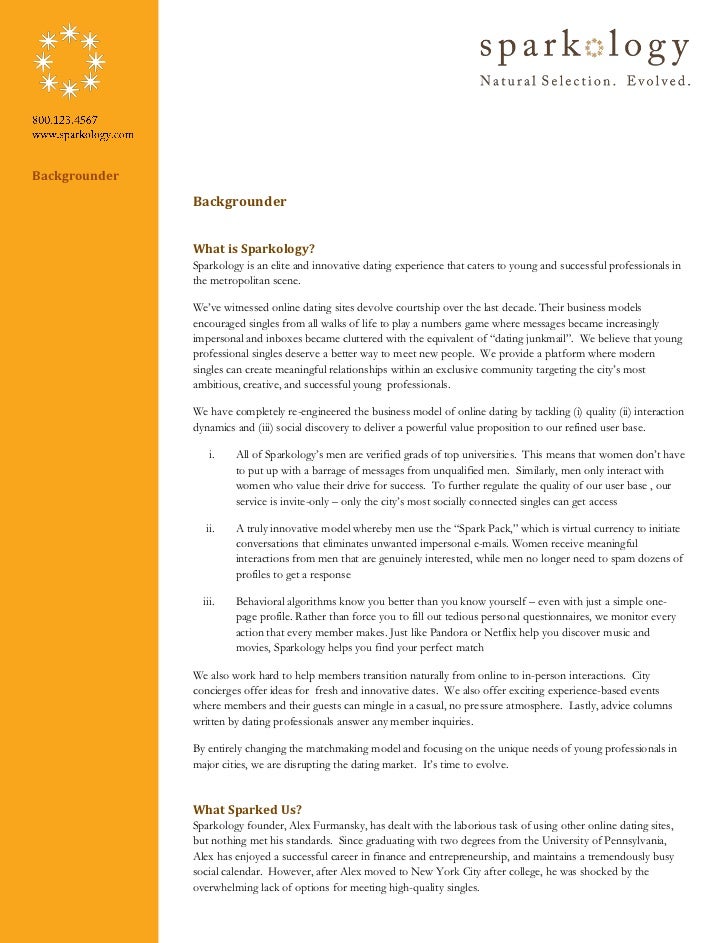 800.123.4567
www.sparkology.com

Backgrounder

sparkology
Natural Selection. Evolved.

Backgrounder

What is Sparkology?
Sparkology is an elite and innovative dating experience that caters to young and successful professionals in the metropolitan scene.

We've witnessed online dating sites devolve courtship over the last decade. Their business models encouraged singles from all walks of life to play a numbers game where messages became increasingly impersonal and inboxes became cluttered with the equivalent of "dating junkmail". We believe that young professional singles deserve a better way to meet new people. We provide a platform where modern singles can create meaningful relationships within an exclusive community targeting the city's most ambitious, creative, and successful young professionals.

We have completely re-engineered the business model of online dating by tackling (i) quality (ii) interaction dynamics and (iii) social discovery to deliver a powerful value proposition to our refined user base.

i. All of Sparkology's men are verified grads of top universities. This means that women don't have to put up with a barrage of messages from unqualified men. Similarly, men only interact with women who value their drive for success. To further regulate the quality of our user base , our service is invite-only – only the city's most socially connected singles can get access

ii. A truly innovative model whereby men use the "Spark Pack," which is virtual currency to initiate conversations that eliminates unwanted impersonal e-mails. Women receive meaningful interactions from men that are genuinely interested, while men no longer need to spam dozens of profiles to get a response

iii. Behavioral algorithms know you better than you know yourself – even with just a simple one-page profile. Rather than force you to fill out tedious personal questionnaires, we monitor every action that every member makes. Just like Pandora or Netflix help you discover music and movies, Sparkology helps you find your perfect match

We also work hard to help members transition naturally from online to in-person interactions. City concierges offer ideas for fresh and innovative dates. We also offer exciting experience-based events where members and their guests can mingle in a casual, no pressure atmosphere. Lastly, advice columns written by dating professionals answer any member inquiries.

By entirely changing the matchmaking model and focusing on the unique needs of young professionals in major cities, we are disrupting the dating market. It's time to evolve.

What Sparked Us?
Sparkology founder, Alex Furmansky, has dealt with the laborious task of using other online dating sites, but nothing met his standards. Since graduating with two degrees from the University of Pennsylvania, Alex has enjoyed a successful career in finance and entrepreneurship, and maintains a tremendously busy social calendar. However, after Alex moved to New York City after college, he was shocked by the overwhelming lack of options for meeting high-quality singles.